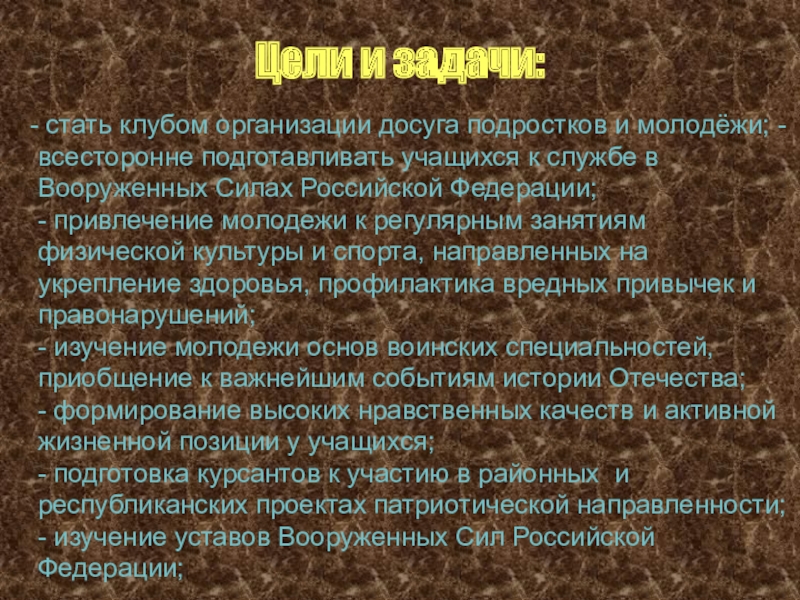 Цели и задачи:

- стать клубом организации досуга подростков и молодёжи; - всесторонне подготавливать учащихся к службе в Вооруженных Силах Российской Федерации;
- привлечение молодежи к регулярным занятиям физической культуры и спорта, направленных на укрепление здоровья, профилактика вредных привычек и правонарушений;
- изучение молодежи основ воинских специальностей, приобщение к важнейшим событиям истории Отечества;
- формирование высоких нравственных качеств и активной жизненной позиции у учащихся;
- подготовка курсантов к участию в районных и республиканских проектах патриотической направленности;
- изучение уставов Вооруженных Сил Российской Федерации;